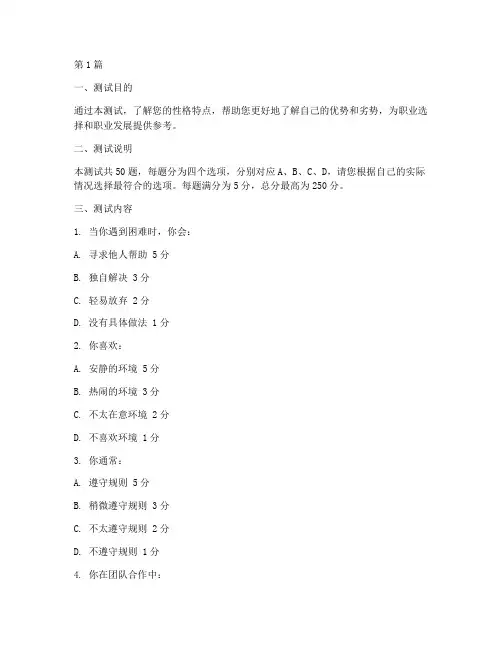 第1篇

一、测试目的

通过本测试，了解您的性格特点，帮助您更好地了解自己的优势和劣势，为职业选择和职业发展提供参考。

二、测试说明

本测试共50题，每题分为四个选项，分别对应A、B、C、D，请您根据自己的实际情况选择最符合的选项。每题满分为5分，总分最高为250分。

三、测试内容

1. 当你遇到困难时，你会：

A. 寻求他人帮助 5分

B. 独自解决 3分

C. 轻易放弃 2分

D. 没有具体做法 1分

2. 你喜欢：

A. 安静的环境 5分

B. 热闹的环境 3分

C. 不太在意环境 2分

D. 不喜欢环境 1分

3. 你通常：

A. 遵守规则 5分

B. 稍微遵守规则 3分

C. 不太遵守规则 2分

D. 不遵守规则 1分

4. 你在团队合作中：